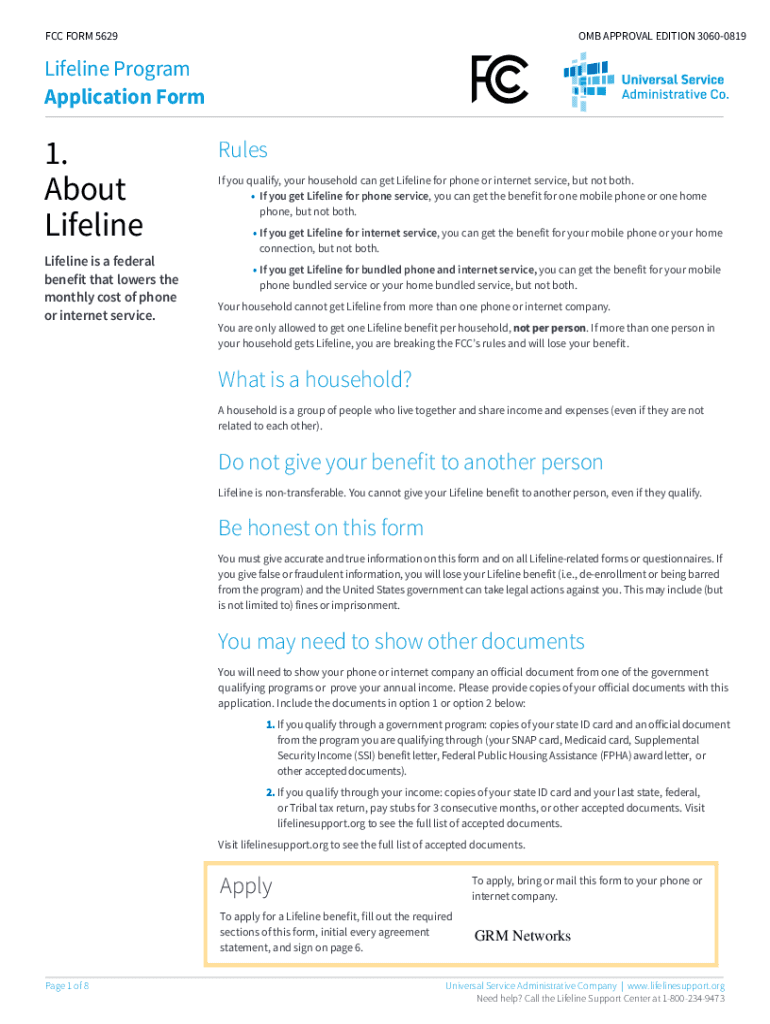 FCC FORM 5629

OMB APPROVAL EDITION 3060-0819

Lifeline Program
Application Form

FCC

Universal Service Administrative Co.

1. About Lifeline

Lifeline is a federal benefit that lowers the monthly cost of phone or internet service.

Rules

If you qualify, your household can get Lifeline for phone or internet service, but not both.

• If you get Lifeline for phone service, you can get the benefit for one mobile phone or one home phone, but not both.

• If you get Lifeline for internet service, you can get the benefit for your mobile phone or your home connection, but not both.

• If you get Lifeline for bundled phone and internet service, you can get the benefit for your mobile phone bundled service or your home bundled service, but not both.

Your household cannot get Lifeline from more than one phone or internet company.

You are only allowed to get one Lifeline benefit per household, not per person. If more than one person in your household gets Lifeline, you are breaking the FCC's rules and will lose your benefit.

What is a household?

A household is a group of people who live together and share income and expenses (even if they are not related to each other).

Do not give your benefit to another person

Lifeline is non-transferable. You cannot give your Lifeline benefit to another person, even if they qualify.

Be honest on this form

You must give accurate and true information on this form and on all Lifeline-related forms or questionnaires. If you give false or fraudulent information, you will lose your Lifeline benefit (i.e., de-enrollment or being barred from the program) and the United States government can take legal actions against you. This may include (but is not limited to) fines or imprisonment.

You may need to show other documents

You will need to show your phone or internet company an official document from one of the government qualifying programs or prove your annual income. Please provide copies of your official documents with this application. Include the documents in option 1 or option 2 below:

1. If you qualify through a government program: copies of your state ID card and an official document from the program you are qualifying through (your SNAP card, Medicaid card, Supplemental Security Income (SSI) benefit letter, Federal Public Housing Assistance (FPHA) award letter, or other accepted documents).

2. If you qualify through your income: copies of your state ID card and your last state, federal, or Tribal tax return, pay stubs for 3 consecutive months, or other accepted documents. Visit lifelinesupport.org to see the full list of accepted documents.

Visit lifelinesupport.org to see the full list of accepted documents.

Apply

To apply for a Lifeline benefit, fill out the required sections of this form, initial every agreement statement, and sign on page 6.

To apply, bring or mail this form to your phone or internet company.

GRM Networks

Page 1 of 8

Universal Service Administrative Company | www.lifelinesupport.org
Need help? Call the Lifeline Support Center at 1-800-234-9473